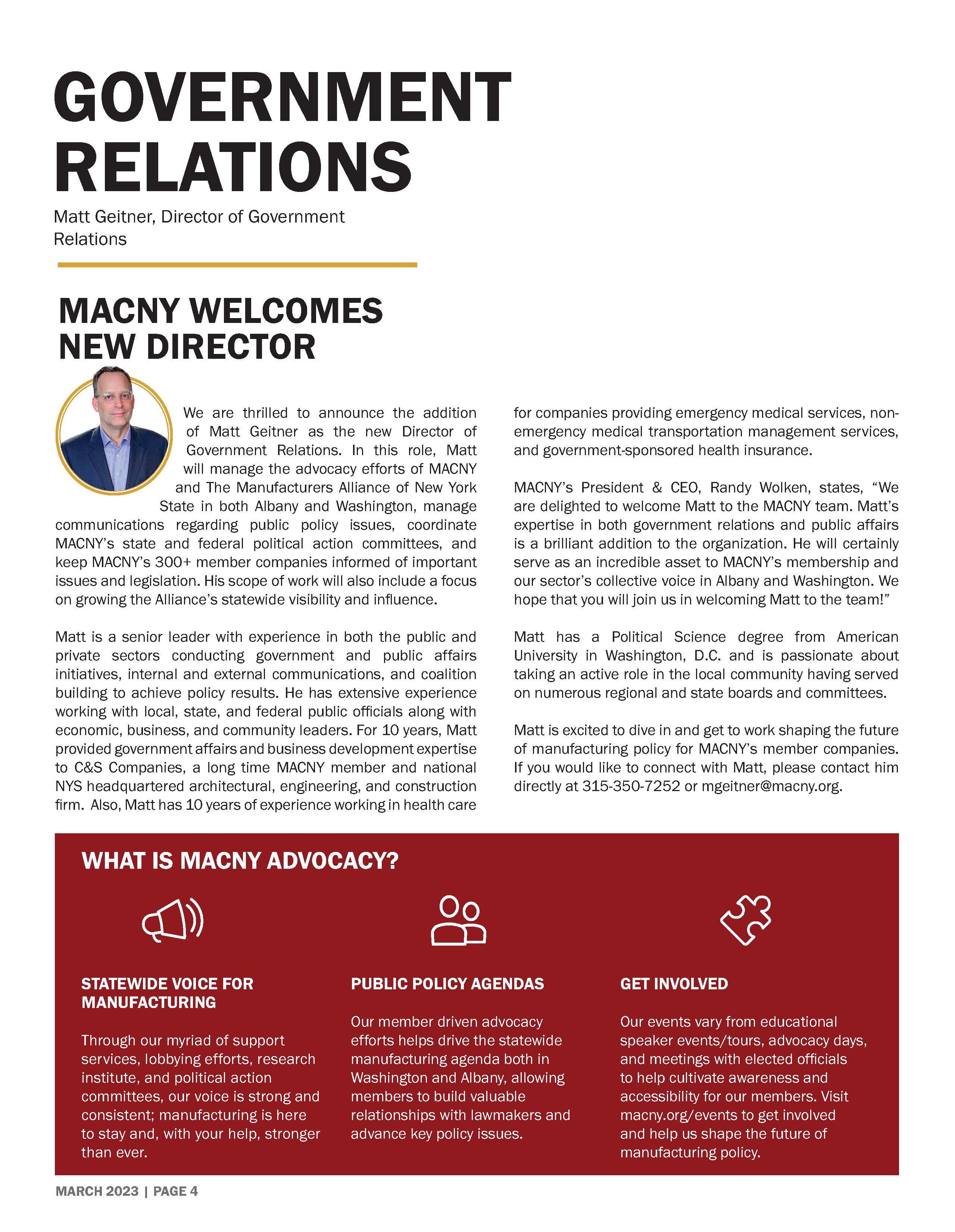 GOVERNMENT RELATIONS

Matt Geitner, Director of Government Relations

MACNY WELCOMES NEW DIRECTOR

We are thrilled to announce the addition of Matt Geitner as the new Director of Government Relations. In this role, Matt will manage the advocacy efforts of MACNY and The Manufacturers Alliance of New York State in both Albany and Washington, manage communications regarding public policy issues, coordinate MACNY's state and federal political action committees, and keep MACNY's 300+ member companies informed of important issues and legislation. His scope of work will also include a focus on growing the Alliance's statewide visibility and influence.

Matt is a senior leader with experience in both the public and private sectors conducting government and public affairs initiatives, internal and external communications, and coalition building to achieve policy results. He has extensive experience working with local, state, and federal public officials along with economic, business, and community leaders. For 10 years, Matt provided government affairs and business development expertise to C&S Companies, a long time MACNY member and national NYS headquartered architectural, engineering, and construction firm. Also, Matt has 10 years of experience working in health care for companies providing emergency medical services, non-emergency medical transportation management services, and government-sponsored health insurance.

MACNY's President & CEO, Randy Wolken, states, "We are delighted to welcome Matt to the MACNY team. Matt's expertise in both government relations and public affairs is a brilliant addition to the organization. He will certainly serve as an incredible asset to MACNY's membership and our sector's collective voice in Albany and Washington. We hope that you will join us in welcoming Matt to the team!"

Matt has a Political Science degree from American University in Washington, D.C. and is passionate about taking an active role in the local community having served on numerous regional and state boards and committees.

Matt is excited to dive in and get to work shaping the future of manufacturing policy for MACNY's member companies. If you would like to connect with Matt, please contact him directly at 315-350-7252 or mgeitner@macny.org.

WHAT IS MACNY ADVOCACY?

STATEWIDE VOICE FOR MANUFACTURING

Through our myriad of support services, lobbying efforts, research institute, and political action committees, our voice is strong and consistent; manufacturing is here to stay and, with your help, stronger than ever.

PUBLIC POLICY AGENDAS

Our member driven advocacy efforts helps drive the statewide manufacturing agenda both in Washington and Albany, allowing members to build valuable relationships with lawmakers and advance key policy issues.

GET INVOLVED

Our events vary from educational speaker events/tours, advocacy days, and meetings with elected officials to help cultivate awareness and accessibility for our members. Visit macny.org/events to get involved and help us shape the future of manufacturing policy.

MARCH 2023 | PAGE 4